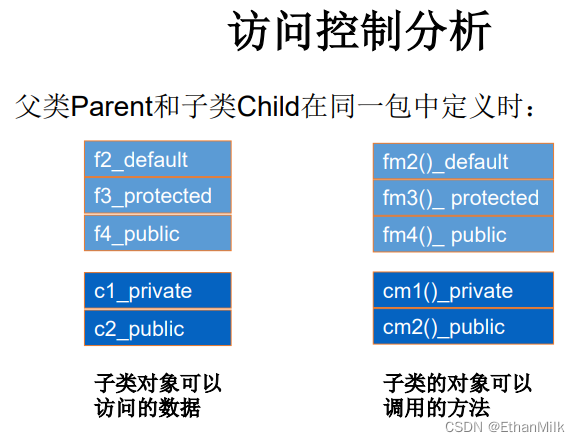 访问控制分析

父类Parent和子类Child在同一包中定义时：

f2_default
f3_protected
f4_public

c1_private
c2_public

子类对象可以
访问的数据

fm2()_default
fm3()_ protected
fm4()_ public

cm1()_private
cm2()_public

子类的对象可以
调用的方法

CSDN @EthanMilk